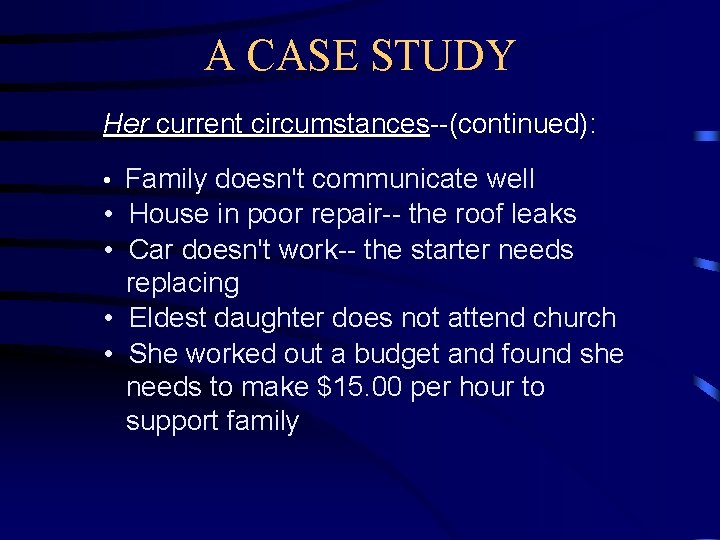 A CASE STUDY

Her current circumstances--(continued):

• Family doesn't communicate well
• House in poor repair-- the roof leaks
• Car doesn't work-- the starter needs replacing
• Eldest daughter does not attend church
• She worked out a budget and found she needs to make \$15.00 per hour to support family